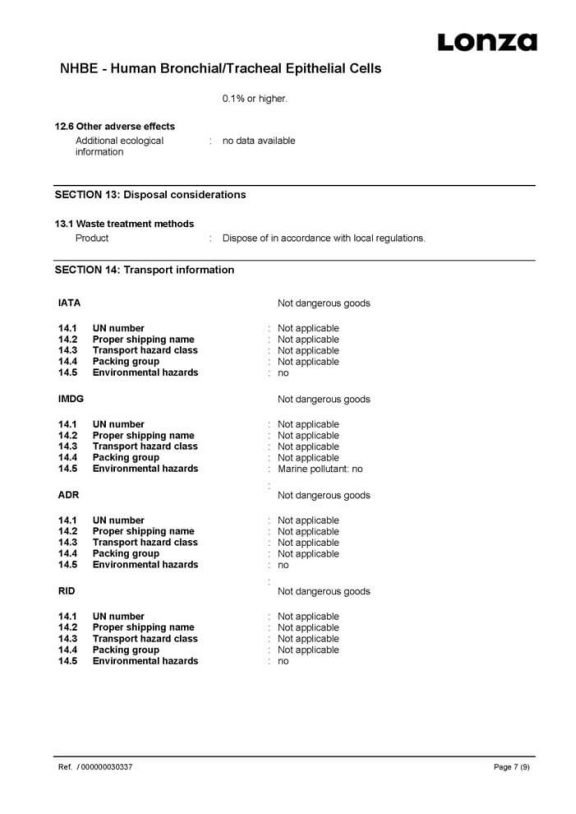 Lonza

NHBE - Human Bronchial/Tracheal Epithelial Cells

0.1% or higher.

12.6 Other adverse effects

Additional ecological information : no data available

SECTION 13: Disposal considerations

13.1 Waste treatment methods

Product : Dispose of in accordance with local regulations.

SECTION 14: Transport information

IATA Not dangerous goods

14.1 UN number : Not applicable
14.2 Proper shipping name : Not applicable
14.3 Transport hazard class : Not applicable
14.4 Packing group : Not applicable
14.5 Environmental hazards : no

IMDG Not dangerous goods

14.1 UN number : Not applicable
14.2 Proper shipping name : Not applicable
14.3 Transport hazard class : Not applicable
14.4 Packing group : Not applicable
14.5 Environmental hazards : Marine pollutant: no

:
ADR Not dangerous goods

14.1 UN number : Not applicable
14.2 Proper shipping name : Not applicable
14.3 Transport hazard class : Not applicable
14.4 Packing group : Not applicable
14.5 Environmental hazards : no

:
RID Not dangerous goods

14.1 UN number : Not applicable
14.2 Proper shipping name : Not applicable
14.3 Transport hazard class : Not applicable
14.4 Packing group : Not applicable
14.5 Environmental hazards : no

Ref. / 000000030337 Page 7 (9)